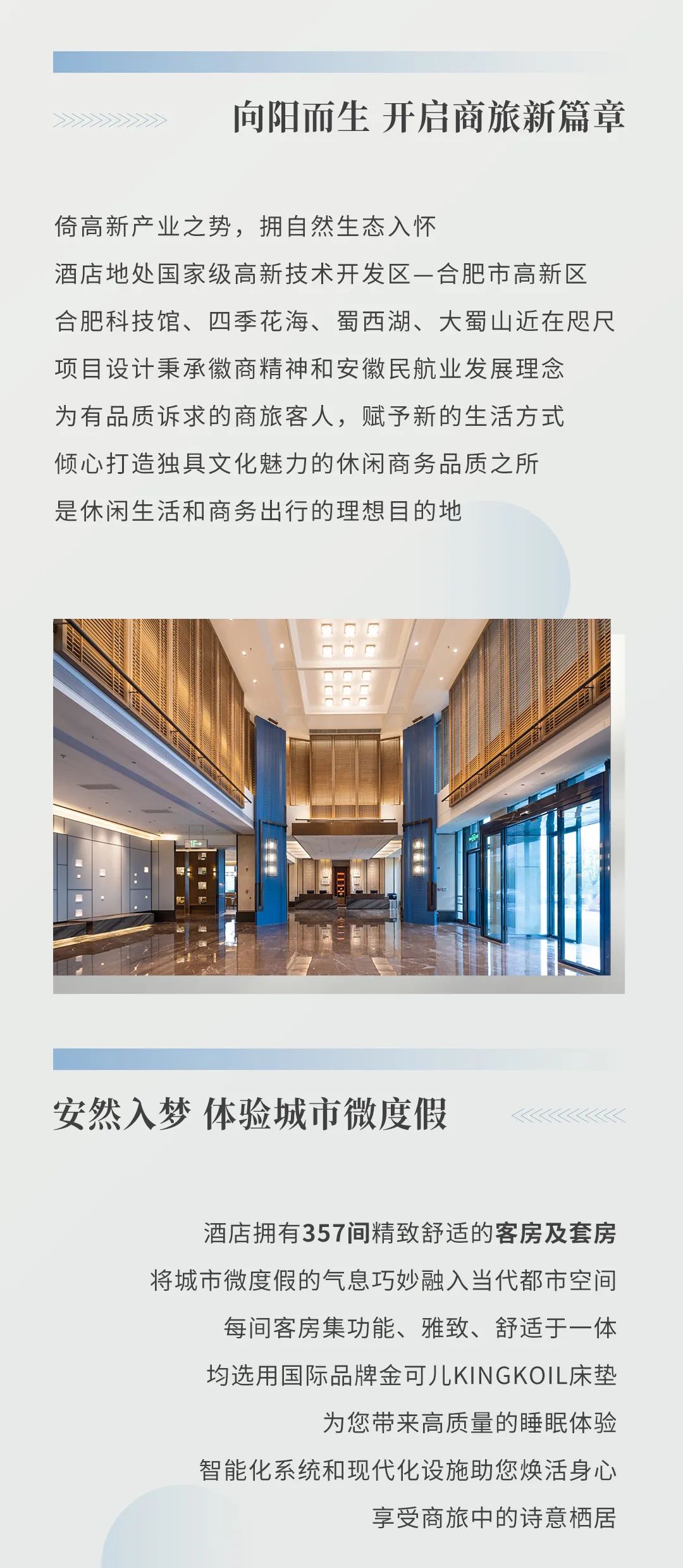 向阳而生 开启商旅新篇章

倚高新产业之势，拥自然生态入怀

酒店地处国家级高新技术开发区—合肥市高新区

合肥科技馆、四季花海、蜀西湖、大蜀山近在咫尺

项目设计秉承徽商精神和安徽民航业发展理念

为有品质诉求的商旅客人，赋予新的生活方式

倾心打造独具文化魅力的休闲商务品质之所

是休闲生活和商务出行的理想目的地

安然入梦 体验城市微度假

酒店拥有357间精致舒适的客房及套房

将城市微度假的气息巧妙融入当代都市空间

每间客房集功能、雅致、舒适于一体

均选用国际品牌金可儿KINGKOIL床垫

为您带来高质量的睡眠体验

智能化系统和现代化设施助您焕活身心

享受商旅中的诗意栖居